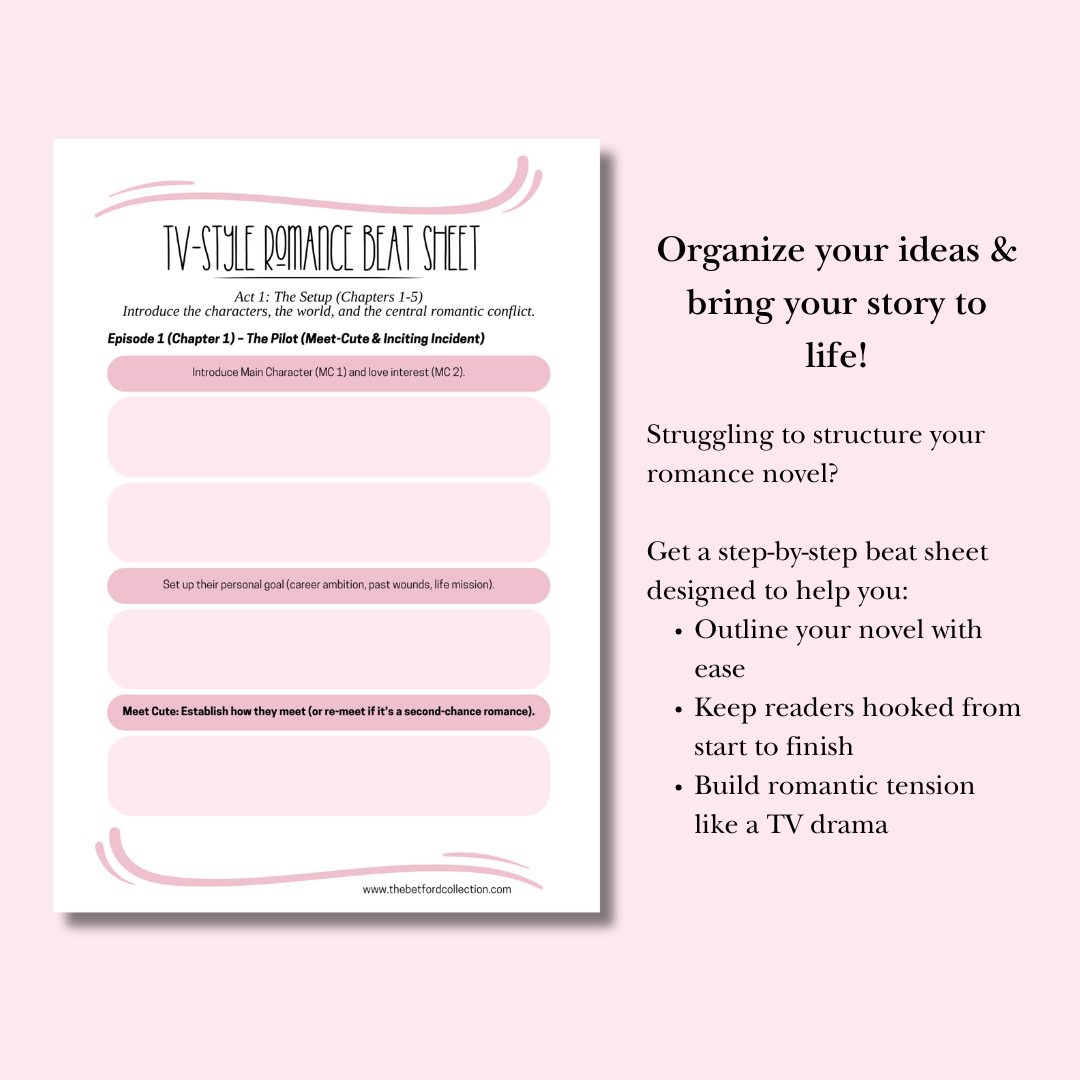 TV-STYLE ROMANCE BEAT SHEET

Act 1: The Setup (Chapters 1-5)
Introduce the characters, the world, and the central romantic conflict.

Episode 1 (Chapter 1) – The Pilot (Meet-Cute & Inciting Incident)

Introduce Main Character (MC 1) and love interest (MC 2).

Set up their personal goal (career ambition, past wounds, life mission).

Meet Cute: Establish how they meet (or re-meet if it's a second-chance romance).

www.thebetfordcollection.com

Organize your ideas & bring your story to life!

Struggling to structure your romance novel?

Get a step-by-step beat sheet designed to help you:
• Outline your novel with ease
• Keep readers hooked from start to finish
• Build romantic tension like a TV drama